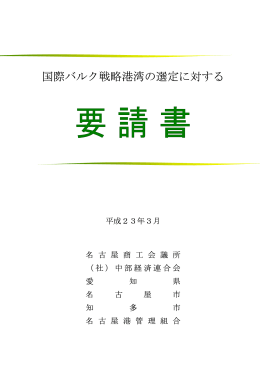 国際バルク戦略港湾の選定に対する

要請書

平成２３年３月

名古屋商工会議所
（社）中部経済連合会
愛知県
名古屋市
知多市
名古屋港管理組合